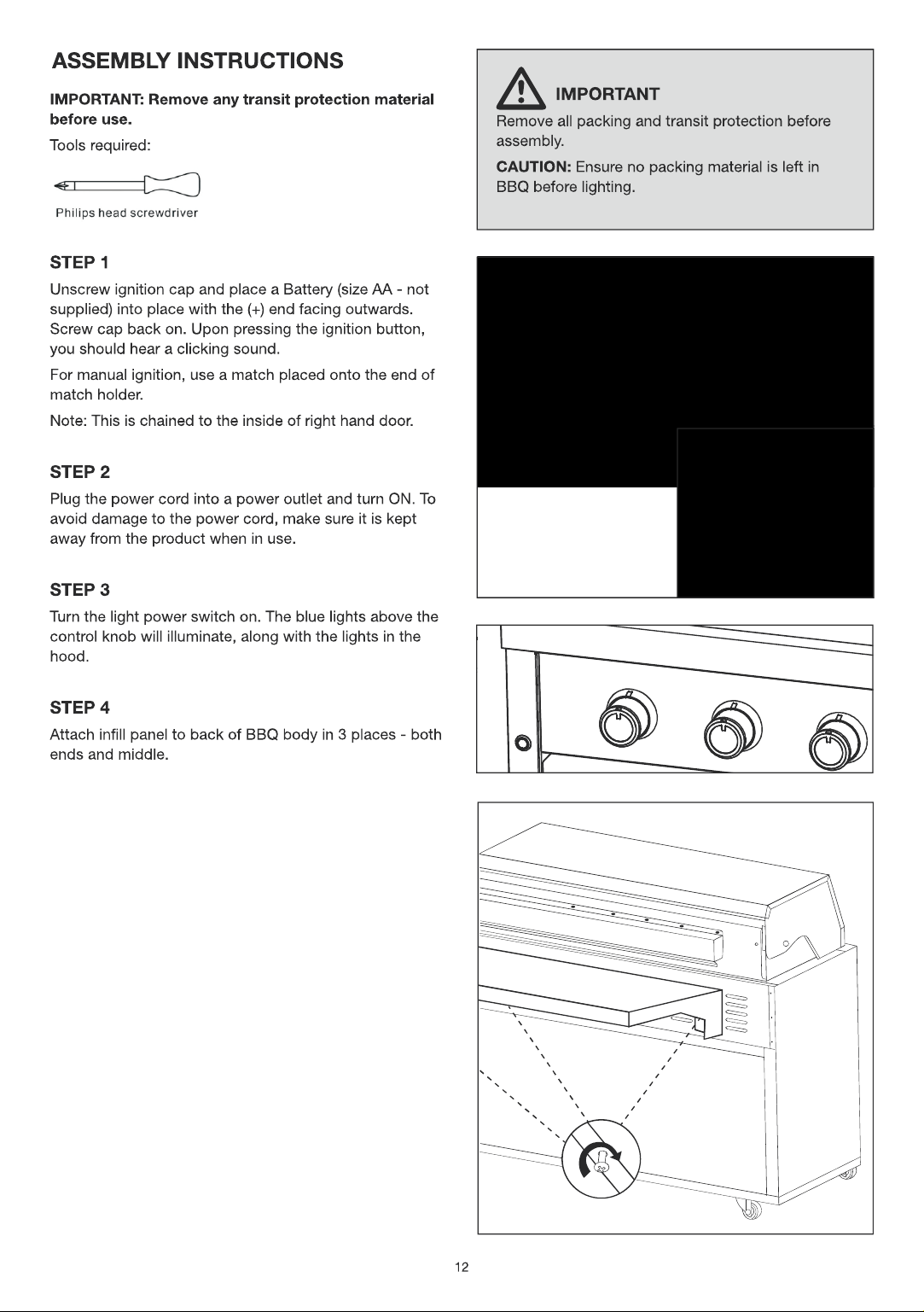 ASSEMBLY INSTRUCTIONS

IMPORTANT: Remove any transit protection material before use.

Tools required:

Philips head screwdriver

STEP 1

Unscrew ignition cap and place a Battery (size AA - not supplied) into place with the (+) end facing outwards. Screw cap back on. Upon pressing the ignition button, you should hear a clicking sound.

For manual ignition, use a match placed onto the end of match holder.

Note: This is chained to the inside of right hand door.

STEP 2

Plug the power cord into a power outlet and turn ON. To avoid damage to the power cord, make sure it is kept away from the product when in use.

STEP 3

Turn the light power switch on. The blue lights above the control knob will illuminate, along with the lights in the hood.

STEP 4

Attach infill panel to back of BBQ body in 3 places - both ends and middle.

IMPORTANT

Remove all packing and transit protection before assembly.

CAUTION: Ensure no packing material is left in BBQ before lighting.

12